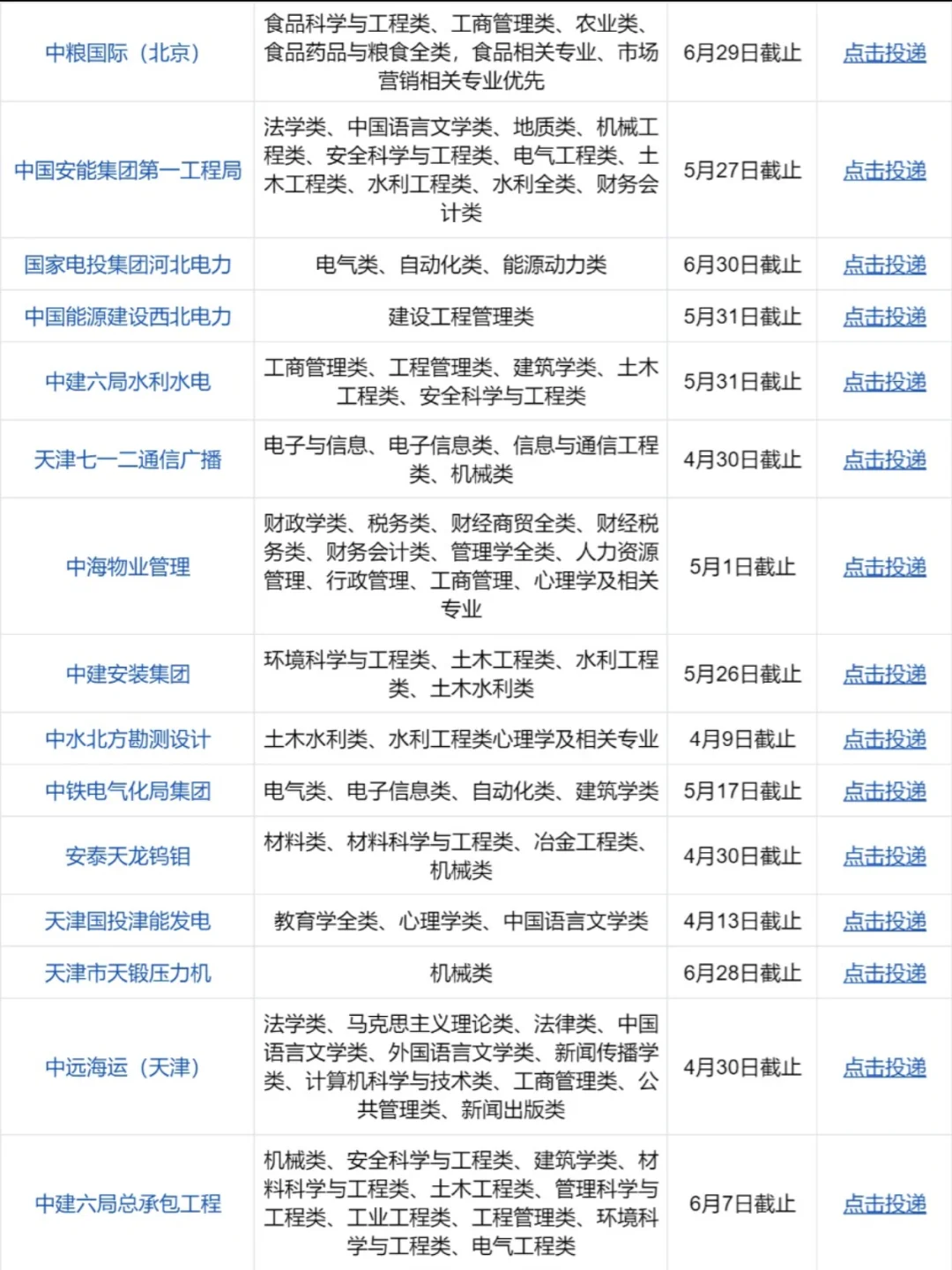 | | | | |
|---|---|---|---|
| 中粮国际（北京） | 食品科学与工程类、工商管理类、农业类、食品药品与粮食全类，食品相关专业、市场营销相关专业优先 | 6月29日截止 | 点击投递 |
| 中国安能集团第一工程局 | 法学类、中国语言文学类、地质类、机械工程类、安全科学与工程类、电气工程类、土木工程类、水利工程类、水利全类、财务会计类 | 5月27日截止 | 点击投递 |
| 国家电投集团河北电力 | 电气类、自动化类、能源动力类 | 6月30日截止 | 点击投递 |
| 中国能源建设西北电力 | 建设工程管理类 | 5月31日截止 | 点击投递 |
| 中建六局水利水电 | 工商管理类、工程管理类、建筑学类、土木工程类、安全科学与工程类 | 5月31日截止 | 点击投递 |
| 天津七一二通信广播 | 电子与信息、电子信息类、信息与通信工程类、机械类 | 4月30日截止 | 点击投递 |
| 中海物业管理 | 财政学类、税务类、财经商贸全类、财经税务类、财务会计类、管理学全类、人力资源管理、行政管理、工商管理、心理学及相关专业 | 5月1日截止 | 点击投递 |
| 中建安装集团 | 环境科学与工程类、土木工程类、水利工程类、土木水利类 | 5月26日截止 | 点击投递 |
| 中水北方勘测设计 | 土木水利类、水利工程类心理学及相关专业 | 4月9日截止 | 点击投递 |
| 中铁电气化局集团 | 电气类、电子信息类、自动化类、建筑学类 | 5月17日截止 | 点击投递 |
| 安泰天龙钨钼 | 材料类、材料科学与工程类、冶金工程类、机械类 | 4月30日截止 | 点击投递 |
| 天津国投津能发电 | 教育学全类、心理学类、中国语言文学类 | 4月13日截止 | 点击投递 |
| 天津市天锻压力机 | 机械类 | 6月28日截止 | 点击投递 |
| 中远海运（天津） | 法学类、马克思主义理论类、法律类、中国语言文学类、外国语言文学类、新闻传播学类、计算机科学与技术类、工商管理类、公共管理类、新闻出版类 | 4月30日截止 | 点击投递 |
| 中建六局总承包工程 | 机械类、安全科学与工程类、建筑学类、材料科学与工程类、土木工程类、管理科学与工程类、工业工程类、工程管理类、环境科学与工程类、电气工程类 | 6月7日截止 | 点击投递 |